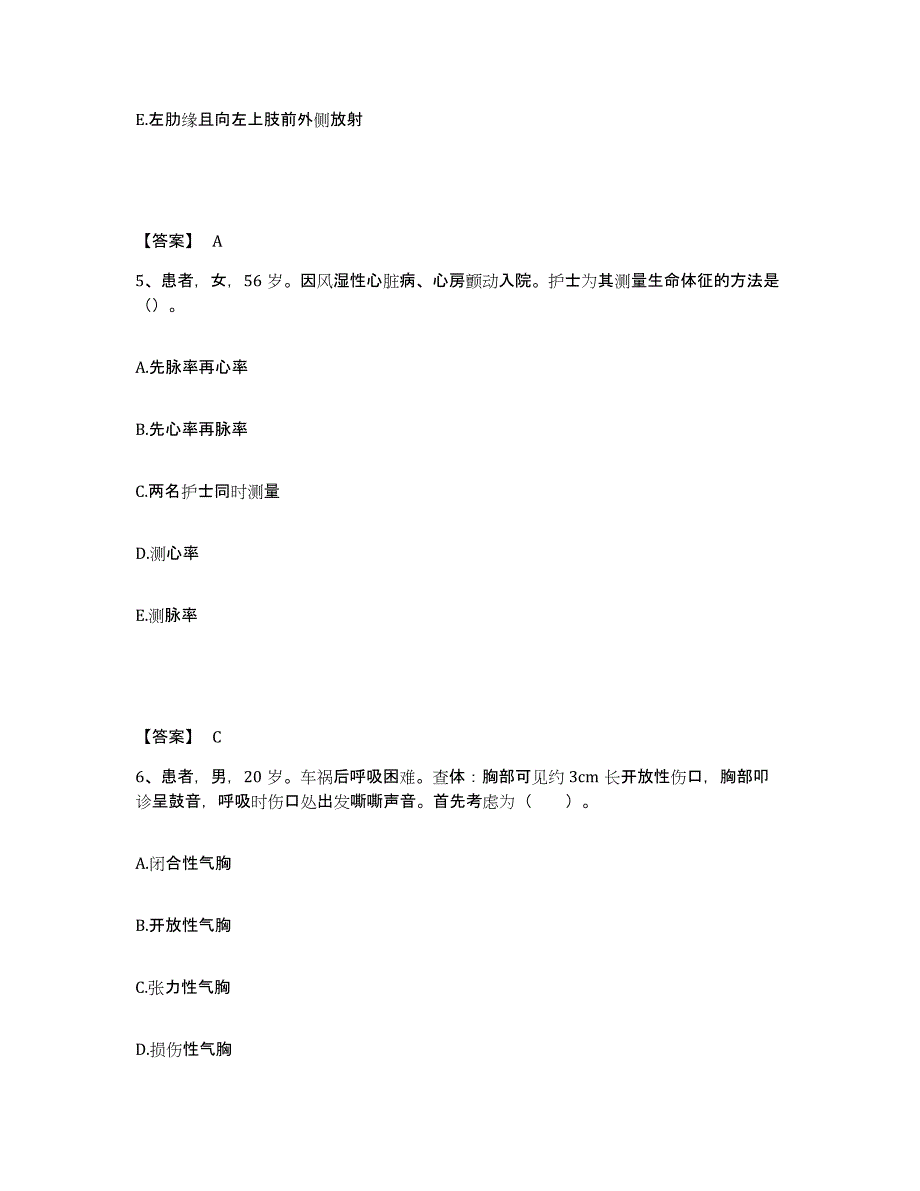 E.左肋缘且向左上肢前外侧放射

【答案】 A

5、患者，女，56 岁。因风湿性心脏病、心房颤动入院。护士为其测量生命体征的方法是（）。

A.先脉率再心率

B.先心率再脉率

C.两名护士同时测量

D.测心率

E.测脉率

【答案】 C

6、患者，男，20 岁。车祸后呼吸困难。查体：胸部可见约 3cm 长开放性伤口，胸部叩诊呈鼓音，呼吸时伤口处出发嘶嘶声音。首先考虑为（ ）。

A.闭合性气胸

B.开放性气胸

C.张力性气胸

D.损伤性气胸